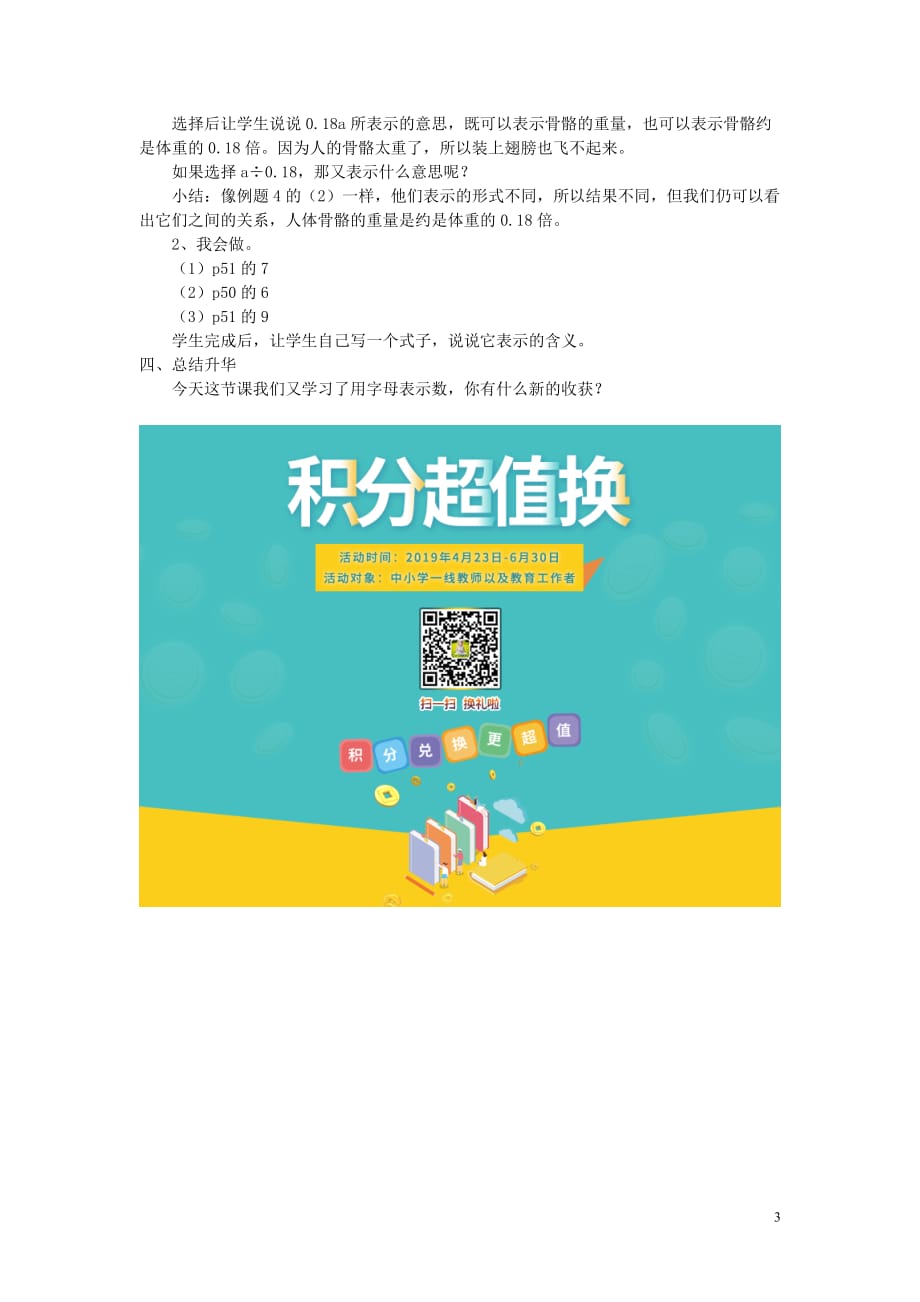 选择后让学生说说 0.18a 所表示的意思，既可以表示骨骼的重量，也可以表示骨骼约是体重的 0.18 倍。因为人的骨骼太重了，所以装上翅膀也飞不起来。

如果选择 a÷0.18，那又表示什么意思呢？

小结：像例题 4 的（2）一样，他们表示的形式不同，所以结果不同，但我们仍可以看出它们之间的关系，人体骨骼的重量是约是体重的 0.18 倍。

2、我会做。

（1）p51 的 7

（2）p50 的 6

（3）p51 的 9

学生完成后，让学生自己写一个式子，说说它表示的含义。

四、总结升华

今天这节课我们又学习了用字母表示数，你有什么新的收获？

积分超值换

活动时间：2019年4月23日-6月30日
活动对象：中小学一线教师以及教育工作者

扫一扫 换礼啦

积 分 兑 换 更 超 值

3